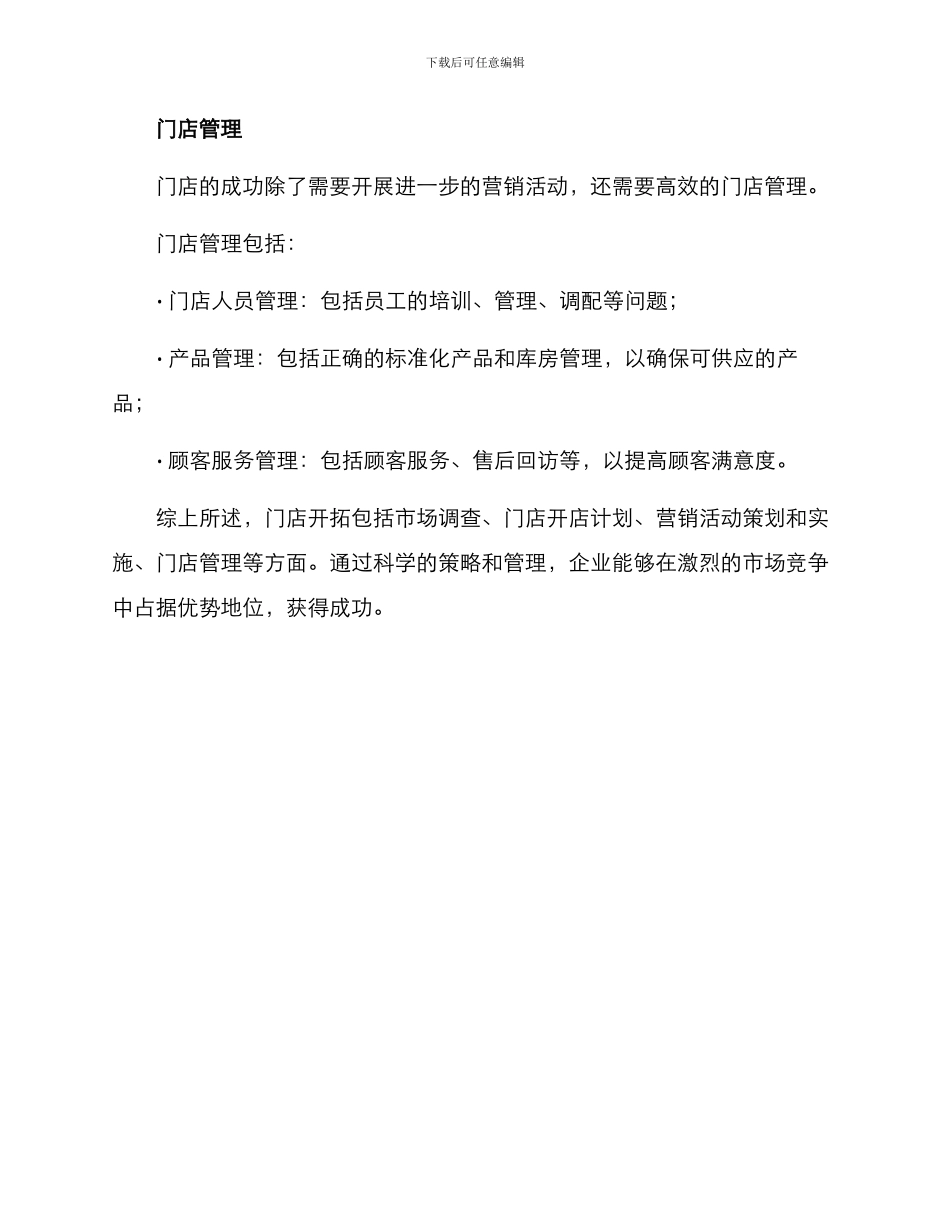 下载后可任意编辑

门店管理

门店的成功除了需要开展进一步的营销活动，还需要高效的门店管理。

门店管理包括：

· 门店人员管理：包括员工的培训、管理、调配等问题；

· 产品管理：包括正确的标准化产品和库房管理，以确保可供应的产品；

· 顾客服务管理：包括顾客服务、售后回访等，以提高顾客满意度。

综上所述，门店开拓包括市场调查、门店开店计划、营销活动策划和实施、门店管理等方面。通过科学的策略和管理，企业能够在激烈的市场竞争中占据优势地位，获得成功。